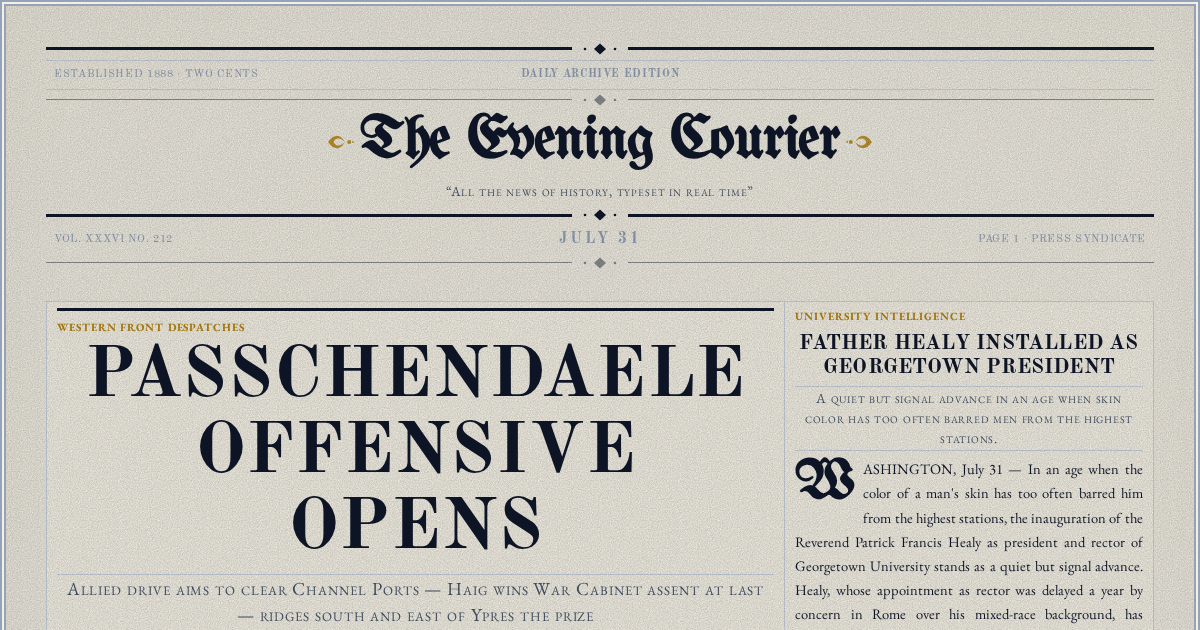 ESTABLISHED 1888 · TWO CENTS

DAILY ARCHIVE EDITION

The Evening Courier

"All the news of history, typeset in real time"

VOL. XXXVI NO. 212

JULY 31

PAGE 1 · PRESS SYNDICATE

WESTERN FRONT DESPATCHES

PASSCHENDAELE OFFENSIVE OPENS

Allied drive aims to clear Channel Ports — Haig wins War Cabinet assent at last — ridges south and east of Ypres the prize

UNIVERSITY INTELLIGENCE

FATHER HEALY INSTALLED AS GEORGETOWN PRESIDENT

A quiet but signal advance in an age when skin color has too often barred men from the highest stations.

WASHINGTON, July 31 — In an age when the color of a man's skin has too often barred him from the highest stations, the inauguration of the Reverend Patrick Francis Healy as president and rector of Georgetown University stands as a quiet but signal advance. Healy, whose appointment as rector was delayed a year by concern in Rome over his mixed-race background, has